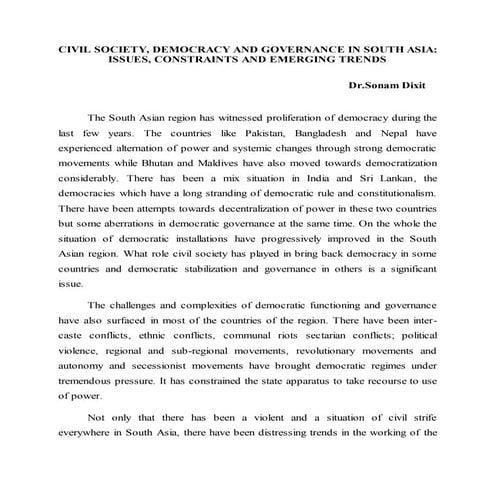 CIVIL SOCIETY, DEMOCRACY AND GOVERNANCE IN SOUTH ASIA: ISSUES, CONSTRAINTS AND EMERGING TRENDS

Dr.Sonam Dixit

The South Asian region has witnessed proliferation of democracy during the last few years. The countries like Pakistan, Bangladesh and Nepal have experienced alternation of power and systemic changes through strong democratic movements while Bhutan and Maldives have also moved towards democratization considerably. There has been a mix situation in India and Sri Lankan, the democracies which have a long stranding of democratic rule and constitutionalism. There have been attempts towards decentralization of power in these two countries but some aberrations in democratic governance at the same time. On the whole the situation of democratic installations have progressively improved in the South Asian region. What role civil society has played in bring back democracy in some countries and democratic stabilization and governance in others is a significant issue.

The challenges and complexities of democratic functioning and governance have also surfaced in most of the countries of the region. There have been inter-caste conflicts, ethnic conflicts, communal riots sectarian conflicts; political violence, regional and sub-regional movements, revolutionary movements and autonomy and secessionist movements have brought democratic regimes under tremendous pressure. It has constrained the state apparatus to take recourse to use of power.

Not only that there has been a violent and a situation of civil strife everywhere in South Asia, there have been distressing trends in the working of the